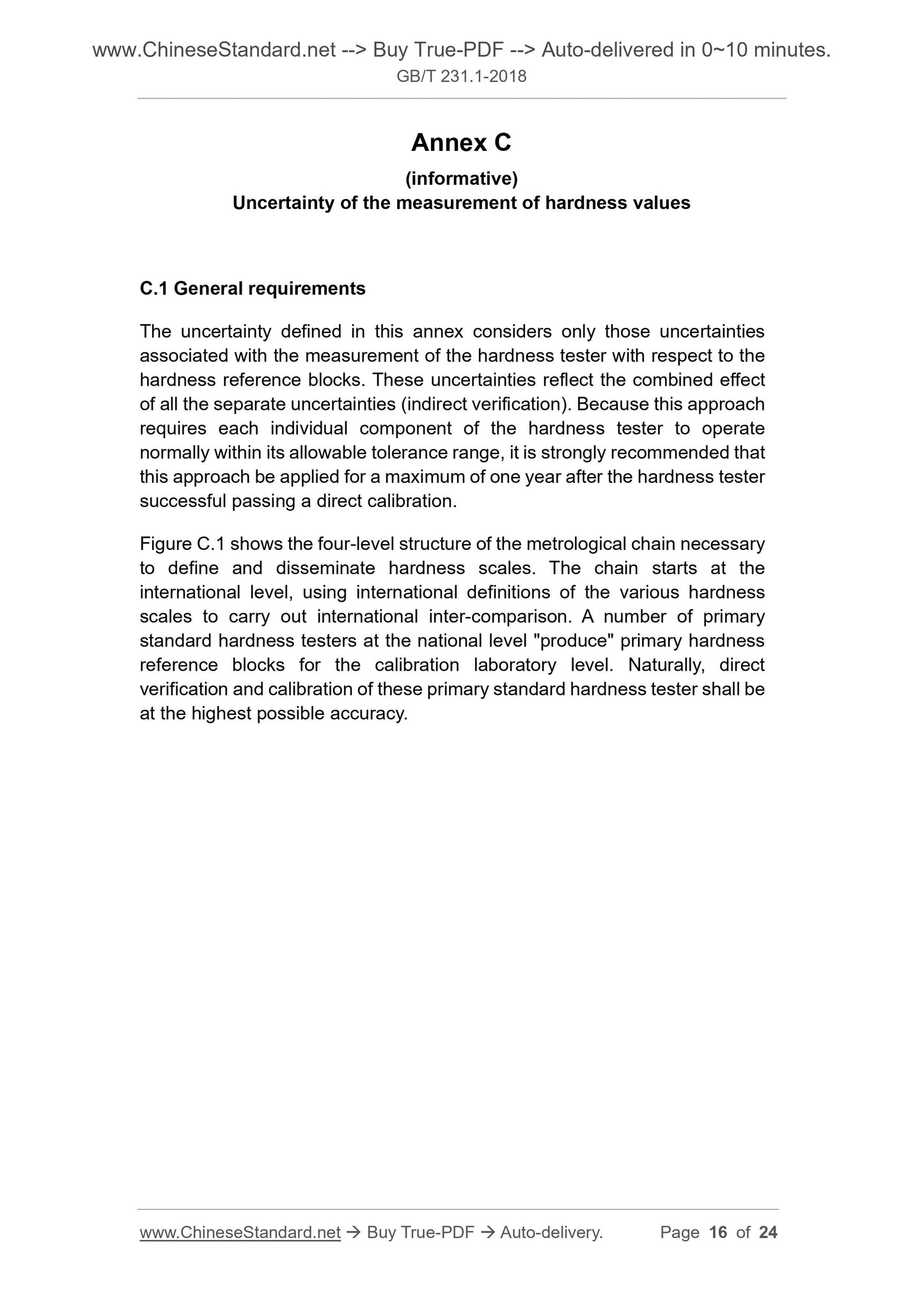 www.ChineseStandard.net --> Buy True-PDF --> Auto-delivered in 0~10 minutes.
GB/T 231.1-2018

Annex C

(informative)
Uncertainty of the measurement of hardness values

C.1 General requirements

The uncertainty defined in this annex considers only those uncertainties associated with the measurement of the hardness tester with respect to the hardness reference blocks. These uncertainties reflect the combined effect of all the separate uncertainties (indirect verification). Because this approach requires each individual component of the hardness tester to operate normally within its allowable tolerance range, it is strongly recommended that this approach be applied for a maximum of one year after the hardness tester successful passing a direct calibration.

Figure C.1 shows the four-level structure of the metrological chain necessary to define and disseminate hardness scales. The chain starts at the international level, using international definitions of the various hardness scales to carry out international inter-comparison. A number of primary standard hardness testers at the national level "produce" primary hardness reference blocks for the calibration laboratory level. Naturally, direct verification and calibration of these primary standard hardness tester shall be at the highest possible accuracy.

www.ChineseStandard.net → Buy True-PDF → Auto-delivery. Page 16 of 24